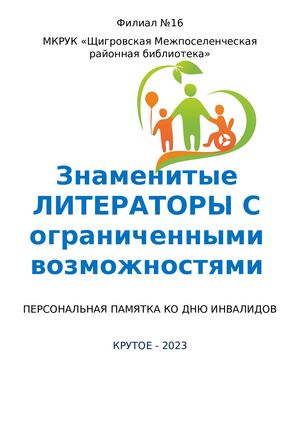 Филиал №16

МКРУК «Щигровская Межпоселенческая районная библиотека»

Знаменитые ЛИТЕРАТОРЫ С ограниченными возможностями

ПЕРСОНАЛЬНАЯ ПАМЯТКА КО ДНЮ ИНВАЛИДОВ

КРУТОЕ - 2023